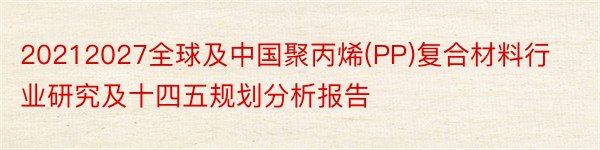 20212027全球及中国聚丙烯(PP)复合材料行业研究及十四五规划分析报告